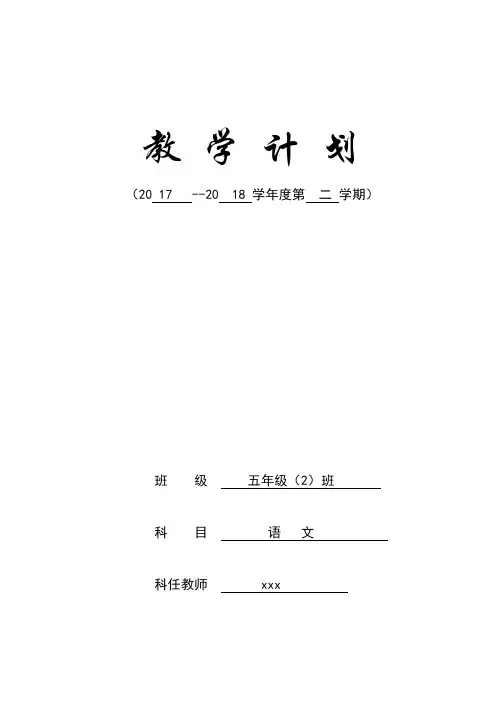 教 学 计 划

（20 17 --20 18 学年度第 二 学期）

班 级 五年级（2）班

科 目 语 文

科任教师 xxx